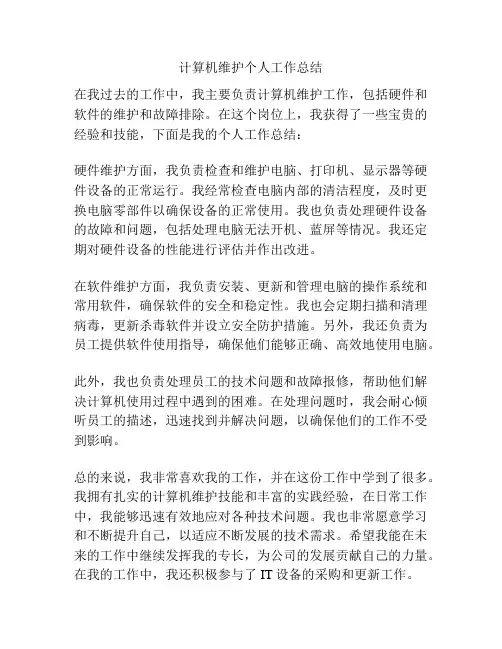 计算机维护个人工作总结

在我过去的工作中，我主要负责计算机维护工作，包括硬件和软件的维护和故障排除。在这个岗位上，我获得了一些宝贵的经验和技能，下面是我的个人工作总结：

硬件维护方面，我负责检查和维护电脑、打印机、显示器等硬件设备的正常运行。我经常检查电脑内部的清洁程度，及时更换电脑零部件以确保设备的正常使用。我也负责处理硬件设备的故障和问题，包括处理电脑无法开机、蓝屏等情况。我还定期对硬件设备的性能进行评估并作出改进。

在软件维护方面，我负责安装、更新和管理电脑的操作系统和常用软件，确保软件的安全和稳定性。我也会定期扫描和清理病毒，更新杀毒软件并设立安全防护措施。另外，我还负责为员工提供软件使用指导，确保他们能够正确、高效地使用电脑。

此外，我也负责处理员工的技术问题和故障报修，帮助他们解决计算机使用过程中遇到的困难。在处理问题时，我会耐心倾听员工的描述，迅速找到并解决问题，以确保他们的工作不受到影响。

总的来说，我非常喜欢我的工作，并在这份工作中学到了很多。我拥有扎实的计算机维护技能和丰富的实践经验，在日常工作中，我能够迅速有效地应对各种技术问题。我也非常愿意学习和不断提升自己，以适应不断发展的技术需求。希望我能在未来的工作中继续发挥我的专长，为公司的发展贡献自己的力量。在我的工作中，我还积极参与了 IT 设备的采购和更新工作。